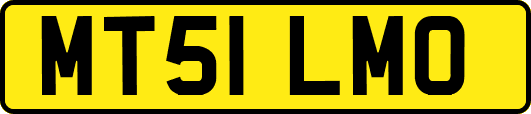 MT51 LMO